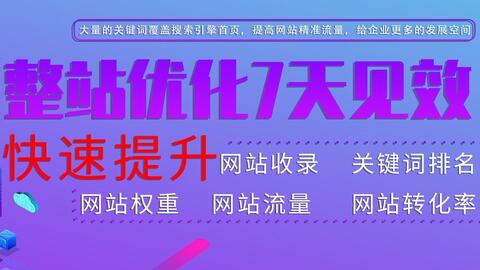 大量的关键词覆盖搜索引擎首页，提高网站精准流量，给企业更多的发展空间

整站优化7天见效

快速提升 网站收录 关键词排名

网站权重 网站流量 网站转化率